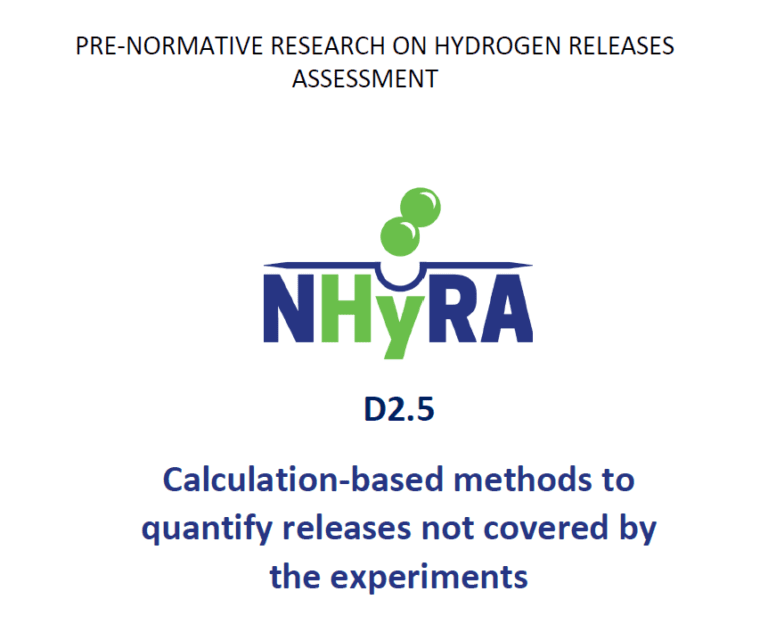 PRE-NORMATIVE RESEARCH ON HYDROGEN RELEASES ASSESSMENT

NHyRA

D2.5

Calculation-based methods to quantify releases not covered by the experiments